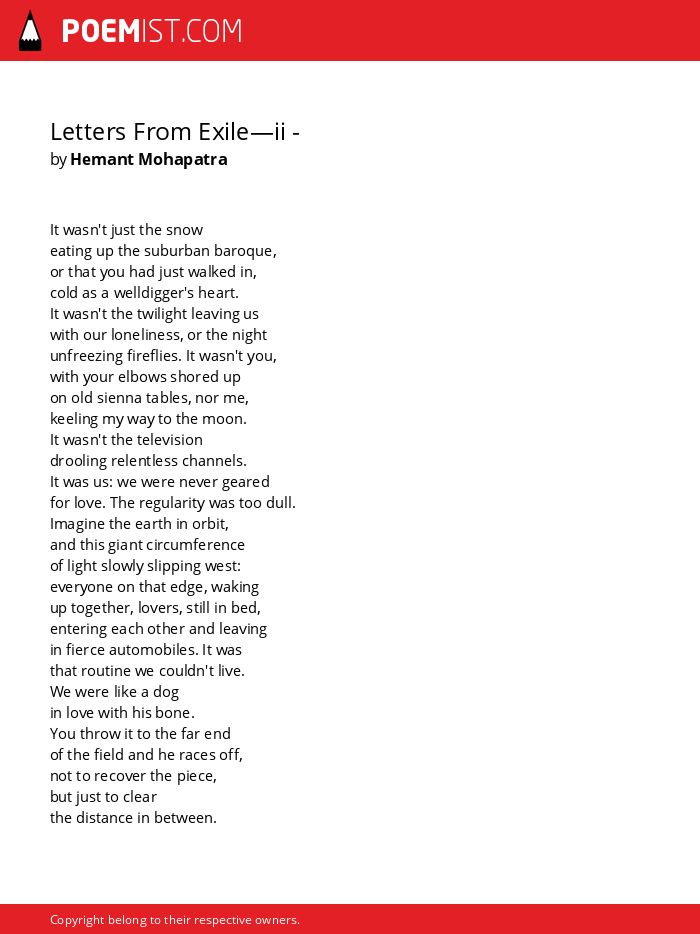 POEMIST.COM

Letters From Exile—ii -
by Hemant Mohapatra

It wasn't just the snow
eating up the suburban baroque,
or that you had just walked in,
cold as a welldigger's heart.
It wasn't the twilight leaving us
with our loneliness, or the night
unfreezing fireflies. It wasn't you,
with your elbows shored up
on old sienna tables, nor me,
keeling my way to the moon.
It wasn't the television
drooling relentless channels.
It was us: we were never geared
for love. The regularity was too dull.
Imagine the earth in orbit,
and this giant circumference
of light slowly slipping west:
everyone on that edge, waking
up together, lovers, still in bed,
entering each other and leaving
in fierce automobiles. It was
that routine we couldn't live.
We were like a dog
in love with his bone.
You throw it to the far end
of the field and he races off,
not to recover the piece,
but just to clear
the distance in between.

Copyright belong to their respective owners.